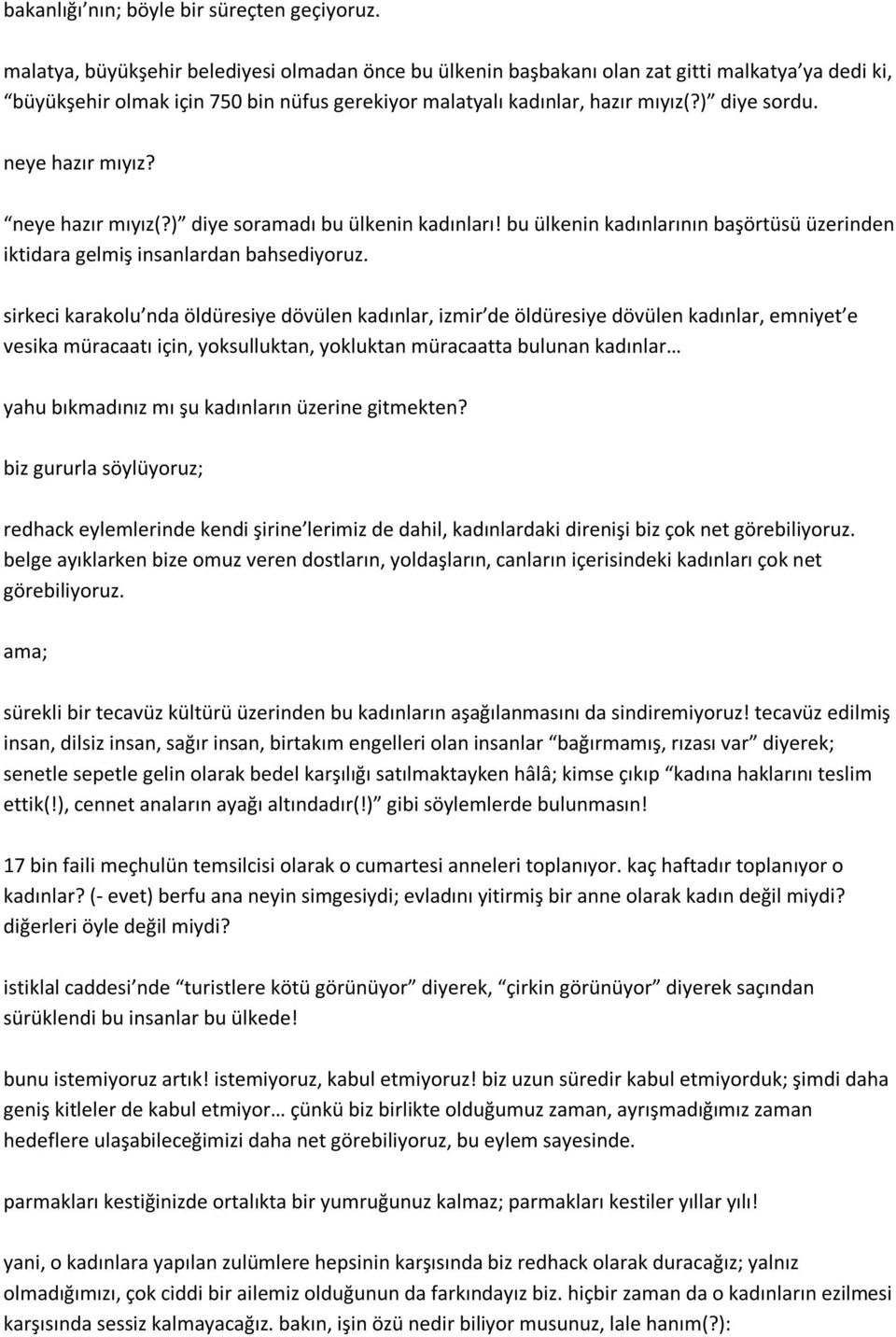 bakanlığı'nın; böyle bir süreçten geçiyoruz.

malatya, büyükşehir belediyesi olmadan önce bu ülkenin başbakanı olan zat gitti malkatya'ya dedi ki, "büyükşehir olmak için 750 bin nüfus gerekiyor malatyalı kadınlar, hazır mıyız(?)" diye sordu.

neye hazır mıyız?

"neye hazır mıyız(?)" diye soramadı bu ülkenin kadınları! bu ülkenin kadınlarının başörtüsü üzerinden iktidara gelmiş insanlardan bahsediyoruz.

sirkeci karakolu'nda öldüresiye dövülen kadınlar, izmir'de öldüresiye dövülen kadınlar, emniyet'e vesika müracaatı için, yoksulluktan, yokluktan müracaatta bulunan kadınlar…

yahu bıkmadınız mı şu kadınların üzerine gitmekten?

biz gururla söylüyoruz;

redhack eylemlerinde kendi şirine'lerimiz de dahil, kadınlardaki direnişi biz çok net görebiliyoruz. belge ayıklarken bize omuz veren dostların, yoldaşların, canların içerisindeki kadınları çok net görebiliyoruz.

ama;

sürekli bir tecavüz kültürü üzerinden bu kadınların aşağılanmasını da sindiremiyoruz! tecavüz edilmiş insan, dilsiz insan, sağır insan, birtakım engelleri olan insanlar "bağırmamış, rızası var" diyerek; senetle sepetle gelin olarak bedel karşılığı satılmaktayken hâlâ; kimse çıkıp "kadına haklarını teslim ettik(!), cennet anaların ayağı altındadır(!)" gibi söylemlerde bulunmasın!

17 bin faili meçhulün temsilcisi olarak o cumartesi anneleri toplanıyor. kaç haftadır toplanıyor o kadınlar? (- evet) berfu ana neyin simgesiydi; evladını yitirmiş bir anne olarak kadın değil miydi? diğerleri öyle değil miydi?

istiklal caddesi'nde "turistlere kötü görünüyor" diyerek, "çirkin görünüyor" diyerek saçından sürüklendi bu insanlar bu ülkede!

bunu istemiyoruz artık! istemiyoruz, kabul etmiyoruz! biz uzun süredir kabul etmiyorduk; şimdi daha geniş kitleler de kabul etmiyor… çünkü biz birlikte olduğumuz zaman, ayrışmadığımız zaman hedeflere ulaşabileceğimizi daha net görebiliyoruz, bu eylem sayesinde.

parmakları kestiğinizde ortalıkta bir yumruğunuz kalmaz; parmakları kestiler yıllar yılı!

yani, o kadınlara yapılan zulümlere hepsinin karşısında biz redhack olarak duracağız; yalnız olmadığımızı, çok ciddi bir ailemiz olduğunun da farkındayız biz. hiçbir zaman da o kadınların ezilmesi karşısında sessiz kalmayacağız. bakın, işin özü nedir biliyor musunuz, lale hanım(?):